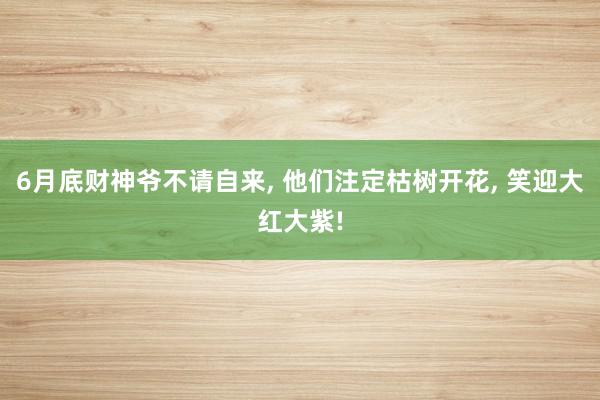 6月底财神爷不请自来, 他们注定枯树开花, 笑迎大红大紫!